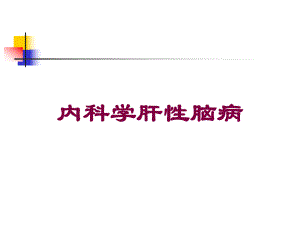 内科学肝性脑病